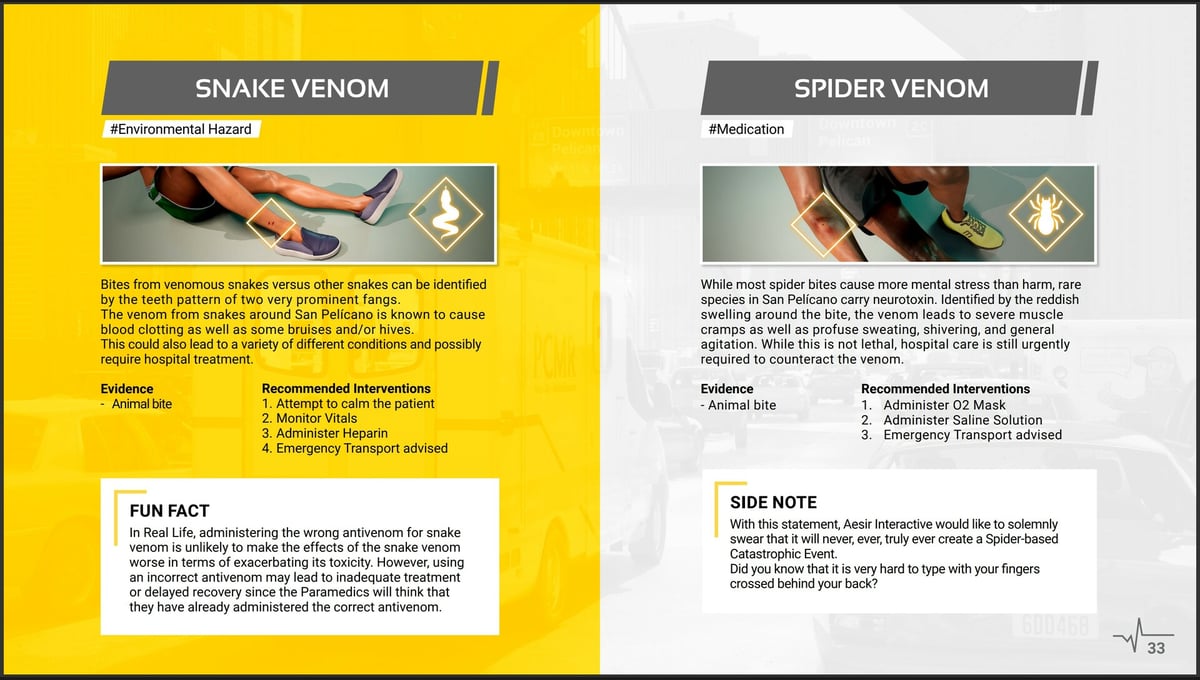 SNAKE VENOM

#Environmental Hazard

Bites from venomous snakes versus other snakes can be identified by the teeth pattern of two very prominent fangs.
The venom from snakes around San Pelícano is known to cause blood clotting as well as some bruises and/or hives.
This could also lead to a variety of different conditions and possibly require hospital treatment.

Evidence
- Animal bite

Recommended Interventions
1. Attempt to calm the patient
2. Monitor Vitals
3. Administer Heparin
4. Emergency Transport advised

FUN FACT

In Real Life, administering the wrong antivenom for snake venom is unlikely to make the effects of the snake venom worse in terms of exacerbating its toxicity. However, using an incorrect antivenom may lead to inadequate treatment or delayed recovery since the Paramedics will think that they have already administered the correct antivenom.

SPIDER VENOM

#Medication

While most spider bites cause more mental stress than harm, rare species in San Pelícano carry neurotoxin. Identified by the reddish swelling around the bite, the venom leads to severe muscle cramps as well as profuse sweating, shivering, and general agitation. While this is not lethal, hospital care is still urgently required to counteract the venom.

Evidence
- Animal bite

Recommended Interventions
1. Administer O2 Mask
2. Administer Saline Solution
3. Emergency Transport advised

SIDE NOTE

With this statement, Aesir Interactive would like to solemnly swear that it will never, ever, truly ever create a Spider-based Catastrophic Event.
Did you know that it is very hard to type with your fingers crossed behind your back?

33